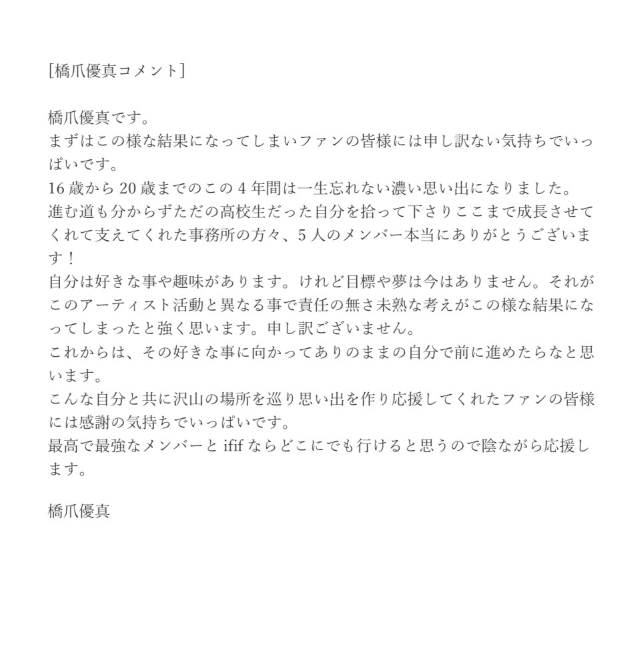 [橋爪優真コメント]

橋爪優真です。
まずはこの様な結果になってしまいファンの皆様には申し訳ない気持ちでいっぱいです。
16歳から20歳までのこの4年間は一生忘れない濃い思い出になりました。
進む道も分からずただの高校生だった自分を拾って下さりここまで成長させてくれて支えてくれた事務所の方々、5人のメンバー本当にありがとうございます！
自分は好きな事や趣味があります。けれど目標や夢は今はありません。それがこのアーティスト活動と異なる事で責任の無さ未熟な考えがこの様な結果になってしまったと強く思います。申し訳ございません。
これからは、その好きな事に向かってありのままの自分で前に進めたらなと思います。
こんな自分と共に沢山の場所を巡り思い出を作り応援してくれたファンの皆様には感謝の気持ちでいっぱいです。
最高で最強なメンバーとififならどこにでも行けると思うので陰ながら応援します。

橋爪優真